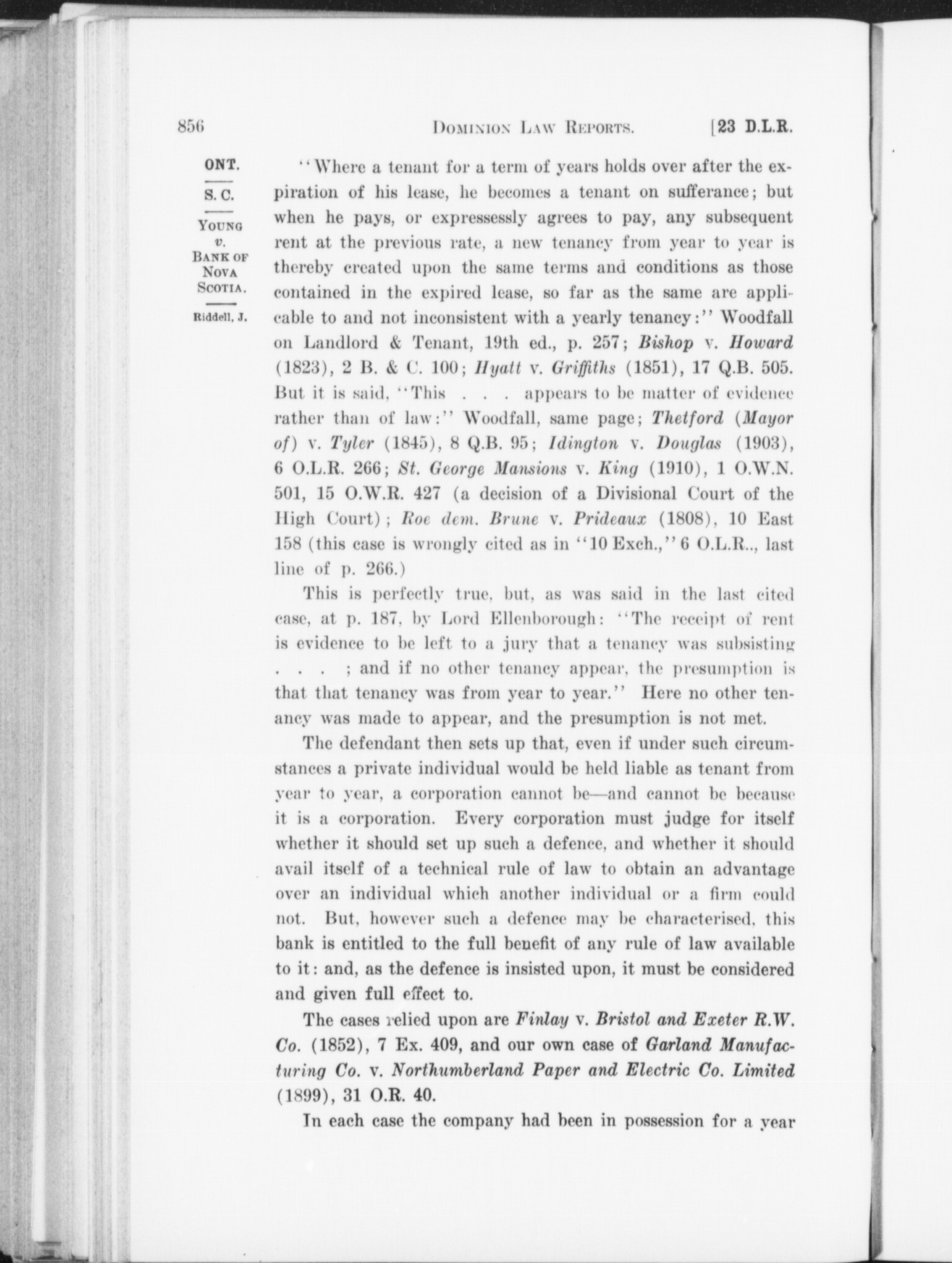 856 DOMINION LAW REPORTS. [23 D.L.R.

ONT.

S. C.

YOUNG v. BANK OF NOVA SCOTIA.

Riddell, J.

"Where a tenant for a term of years holds over after the expiration of his lease, he becomes a tenant on sufferance; but when he pays, or expressessly agrees to pay, any subsequent rent at the previous rate, a new tenancy from year to year is thereby created upon the same terms and conditions as those contained in the expired lease, so far as the same are applicable to and not inconsistent with a yearly tenancy:" Woodfall on Landlord & Tenant, 19th ed., p. 257; Bishop v. Howard (1823), 2 B. & C. 100; Hyatt v. Griffiths (1851), 17 Q.B. 505. But it is said, "This . . . appears to be matter of evidence rather than of law:" Woodfall, same page; Thetford (Mayor of) v. Tyler (1845), 8 Q.B. 95; Idington v. Douglas (1903), 6 O.L.R. 266; St. George Mansions v. King (1910), 1 O.W.N. 501, 15 O.W.R. 427 (a decision of a Divisional Court of the High Court); Roe dem. Brune v. Prideaux (1808), 10 East 158 (this case is wrongly cited as in "10 Exch.," 6 O.L.R.., last line of p. 266.)

This is perfectly true, but, as was said in the last cited case, at p. 187, by Lord Ellenborough: "The receipt of rent is evidence to be left to a jury that a tenancy was subsisting . . . ; and if no other tenancy appear, the presumption is that that tenancy was from year to year." Here no other tenancy was made to appear, and the presumption is not met.

The defendant then sets up that, even if under such circumstances a private individual would be held liable as tenant from year to year, a corporation cannot be—and cannot be because it is a corporation. Every corporation must judge for itself whether it should set up such a defence, and whether it should avail itself of a technical rule of law to obtain an advantage over an individual which another individual or a firm could not. But, however such a defence may be characterised, this bank is entitled to the full benefit of any rule of law available to it: and, as the defence is insisted upon, it must be considered and given full effect to.

The cases relied upon are Finlay v. Bristol and Exeter R.W. Co. (1852), 7 Ex. 409, and our own case of Garland Manufacturing Co. v. Northumberland Paper and Electric Co. Limited (1899), 31 O.R. 40.

In each case the company had been in possession for a year